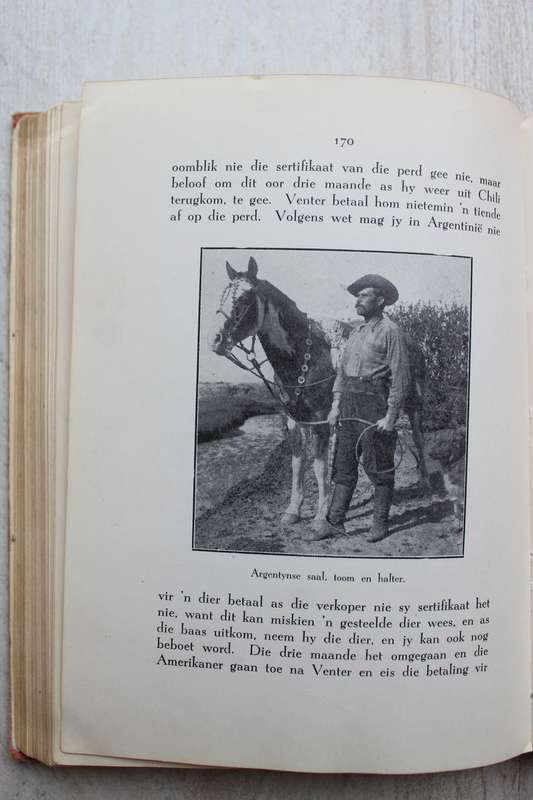 170

oomblik nie die sertifikaat van die perd gee nie, maar beloof om dit oor drie maande as hy weer uit Chili terugkom, te gee. Venter betaal hom nietemin 'n tiende af op die perd. Volgens wet mag jy in Argentinië nie

Argentynse saal, toom en halter.

vir 'n dier betaal as die verkoper nie sy sertifikaat het nie, want dit kan miskien 'n gesteelde dier wees, en as die baas uitkom, neem hy die dier, en jy kan ook nog beboet word. Die drie maande het omgegaan en die Amerikaner gaan toe na Venter en eis die betaling vir